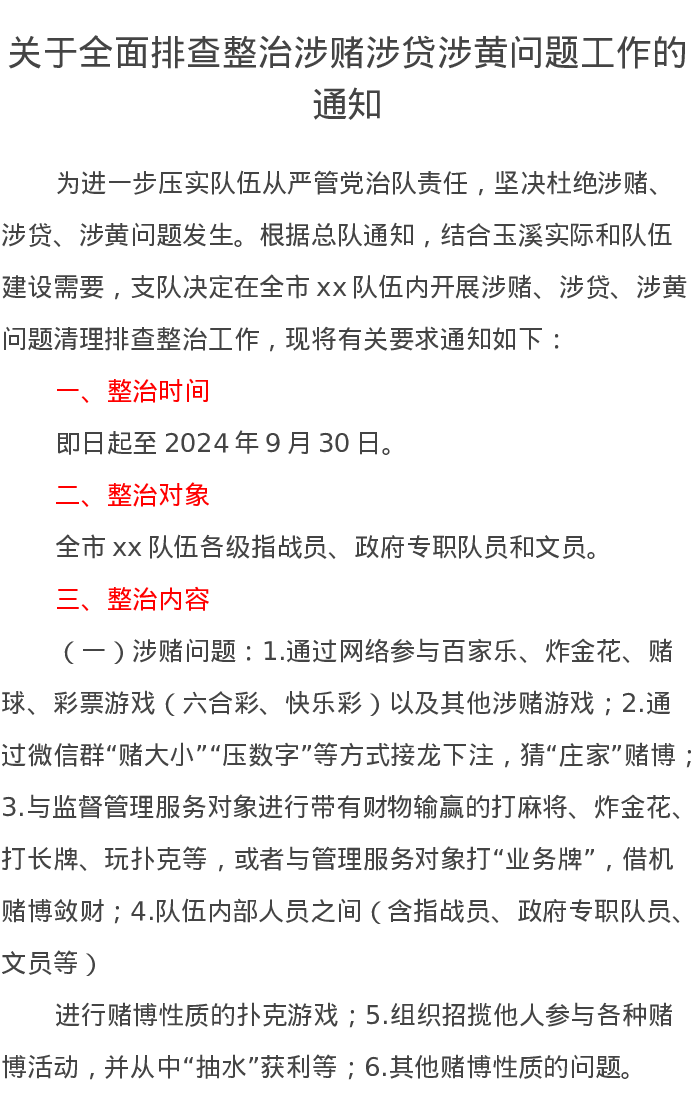 关于全面排查整治涉赌涉贷涉黄问题工作的通知

为进一步压实队伍从严管党治队责任，坚决杜绝涉赌、涉贷、涉黄问题发生。根据总队通知，结合玉溪实际和队伍建设需要，支队决定在全市 xx 队伍内开展涉赌、涉贷、涉黄问题清理排查整治工作，现将有关要求通知如下：

一、整治时间

即日起至 2024 年 9 月 30 日。

二、整治对象

全市 xx 队伍各级指战员、政府专职队员和文员。

三、整治内容

（一）涉赌问题：1.通过网络参与百家乐、炸金花、赌球、彩票游戏（六合彩、快乐彩）以及其他涉赌游戏；2.通过微信群“赌大小”“压数字”等方式接龙下注，猜“庄家”赌博；3.与监督管理服务对象进行带有财物输赢的打麻将、炸金花、打长牌、玩扑克等，或者与管理服务对象打“业务牌”，借机赌博敛财；4.队伍内部人员之间（含指战员、政府专职队员、文员等）

进行赌博性质的扑克游戏；5.组织招揽他人参与各种赌博活动，并从中“抽水”获利等；6.其他赌博性质的问题。